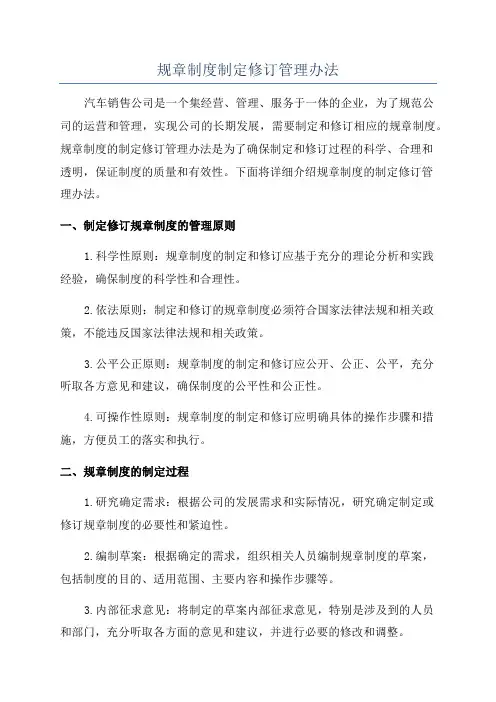 规章制度制定修订管理办法

汽车销售公司是一个集经营、管理、服务于一体的企业，为了规范公司的运营和管理，实现公司的长期发展，需要制定和修订相应的规章制度。规章制度的制定修订管理办法是为了确保制定和修订过程的科学、合理和透明，保证制度的质量和有效性。下面将详细介绍规章制度的制定修订管理办法。

一、制定修订规章制度的管理原则

1.科学性原则：规章制度的制定和修订应基于充分的理论分析和实践经验，确保制度的科学性和合理性。

2.依法原则：制定和修订的规章制度必须符合国家法律法规和相关政策，不能违反国家法律法规和相关政策。

3.公平公正原则：规章制度的制定和修订应公开、公正、公平，充分听取各方意见和建议，确保制度的公平性和公正性。

4.可操作性原则：规章制度的制定和修订应明确具体的操作步骤和措施，方便员工的落实和执行。

二、规章制度的制定过程

1.研究确定需求：根据公司的发展需求和实际情况，研究确定制定或修订规章制度的必要性和紧迫性。

2.编制草案：根据确定的需求，组织相关人员编制规章制度的草案，包括制度的目的、适用范围、主要内容和操作步骤等。

3.内部征求意见：将制定的草案内部征求意见，特别是涉及到的人员和部门，充分听取各方面的意见和建议，并进行必要的修改和调整。